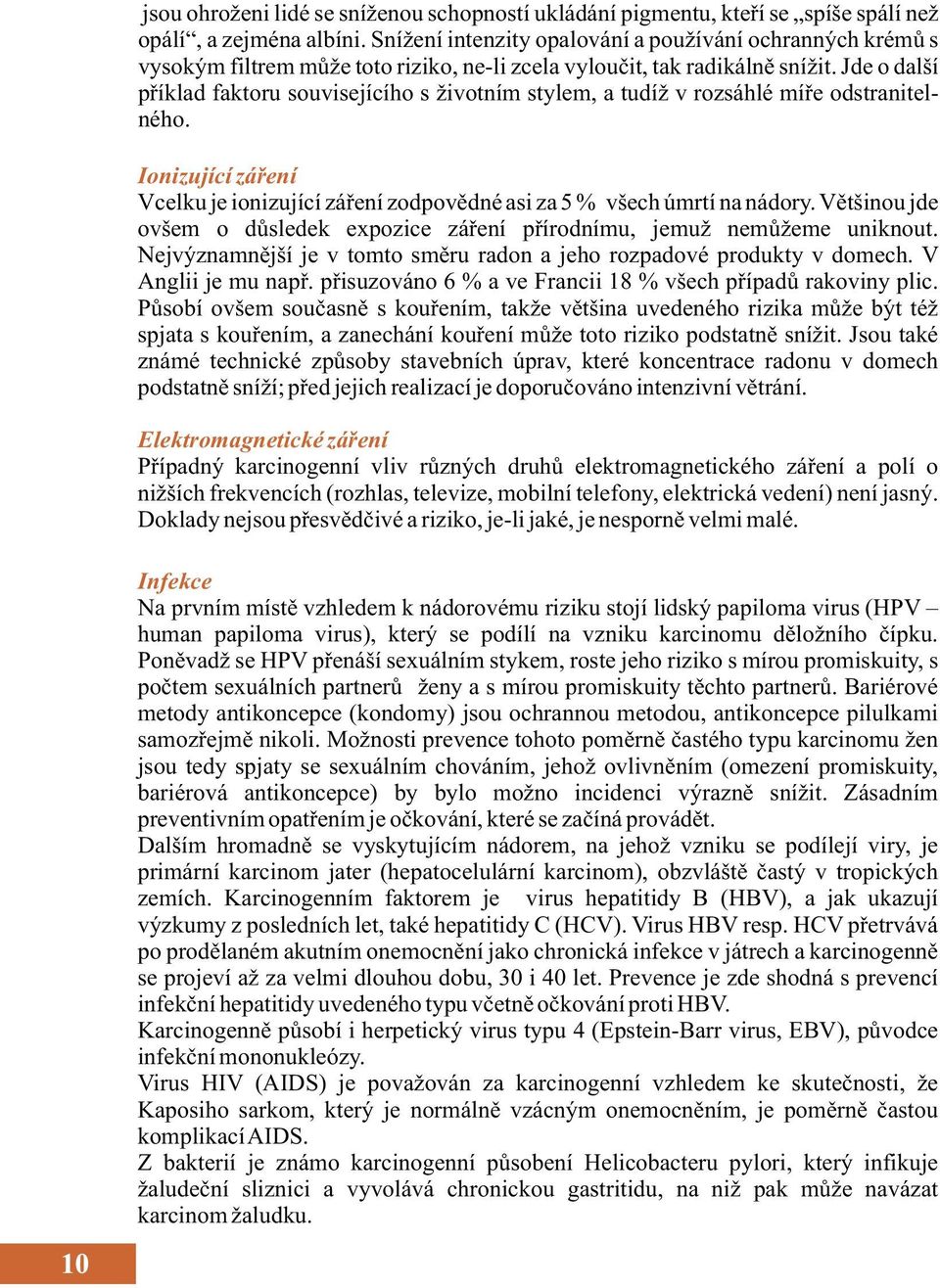 jsou ohroženi lidé se sníženou schopností ukládání pigmentu, kteří se „spíše spálí než opálí“, a zejména albíni. Snížení intenzity opalování a používání ochranných krémů s vysokým filtrem může toto riziko, ne-li zcela vyloučit, tak radikálně snížit. Jde o další příklad faktoru souvisejícího s životním stylem, a tudíž v rozsáhlé míře odstranitelného.

Ionizující záření
Vcelku je ionizující záření zodpovědné asi za 5 % všech úmrtí na nádory. Většinou jde ovšem o důsledek expozice záření přírodnímu, jemuž nemůžeme uniknout. Nejvýznamnější je v tomto směru radon a jeho rozpadové produkty v domech. V Anglii je mu např. přisuzováno 6 % a ve Francii 18 % všech případů rakoviny plic. Působí ovšem současně s kouřením, takže většina uvedeného rizika může být též spjata s kouřením, a zanechání kouření může toto riziko podstatně snížit. Jsou také známé technické způsoby stavebních úprav, které koncentrace radonu v domech podstatně sníží; před jejich realizací je doporučováno intenzivní větrání.

Elektromagnetické záření
Případný karcinogenní vliv různých druhů elektromagnetického záření a polí o nižších frekvencích (rozhlas, televize, mobilní telefony, elektrická vedení) není jasný. Doklady nejsou přesvědčivé a riziko, je-li jaké, je nesporně velmi malé.

Infekce
Na prvním místě vzhledem k nádorovému riziku stojí lidský papiloma virus (HPV – human papiloma virus), který se podílí na vzniku karcinomu děložního čípku. Poněvadž se HPV přenáší sexuálním stykem, roste jeho riziko s mírou promiskuity, s počtem sexuálních partnerů ženy a s mírou promiskuity těchto partnerů. Bariérové metody antikoncepce (kondomy) jsou ochrannou metodou, antikoncepce pilulkami samozřejmě nikoli. Možnosti prevence tohoto poměrně častého typu karcinomu žen jsou tedy spjaty se sexuálním chováním, jehož ovlivněním (omezení promiskuity, bariérová antikoncepce) by bylo možno incidenci výrazně snížit. Zásadním preventivním opatřením je očkování, které se začíná provádět.
Dalším hromadně se vyskytujícím nádorem, na jehož vzniku se podílejí viry, je primární karcinom jater (hepatocelulární karcinom), obzvláště častý v tropických zemích. Karcinogenním faktorem je virus hepatitidy B (HBV), a jak ukazují výzkumy z posledních let, také hepatitidy C (HCV). Virus HBV resp. HCV přetrvává po prodělaném akutním onemocnění jako chronická infekce v játrech a karcinogenně se projeví až za velmi dlouhou dobu, 30 i 40 let. Prevence je zde shodná s prevencí infekční hepatitidy uvedeného typu včetně očkování proti HBV.
Karcinogenně působí i herpetický virus typu 4 (Epstein-Barr virus, EBV), původce infekční mononukleózy.
Virus HIV (AIDS) je považován za karcinogenní vzhledem ke skutečnosti, že Kaposiho sarkom, který je normálně vzácným onemocněním, je poměrně častou komplikací AIDS.
Z bakterií je známo karcinogenní působení Helicobacteru pylori, který infikuje žaludeční sliznici a vyvolává chronickou gastritidu, na niž pak může navázat karcinom žaludku.

10